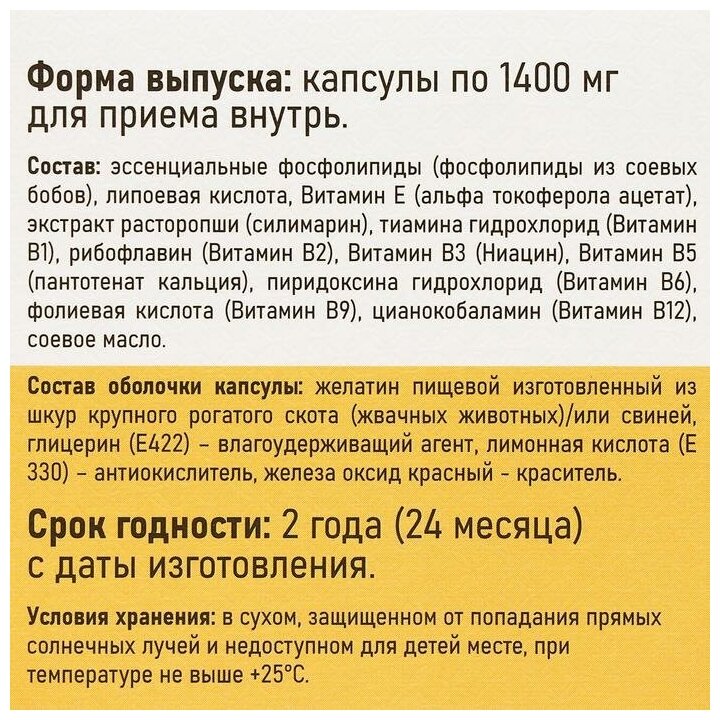 Форма выпуска: капсулы по 1400 мг для приема внутрь.

Состав: эссенциальные фосфолипиды (фосфолипиды из соевых бобов), липоевая кислота, Витамин Е (альфа токоферола ацетат), экстракт расторопши (силимарин), тиамина гидрохлорид (Витамин В1), рибофлавин (Витамин В2), Витамин В3 (Ниацин), Витамин В5 (пантотенат кальция), пиридоксина гидрохлорид (Витамин В6), фолиевая кислота (Витамин В9), цианокобаламин (Витамин В12), соевое масло.

Состав оболочки капсулы: желатин пищевой изготовленный из шкур крупного рогатого скота (жвачных животных)/или свиней, глицерин (Е422) – влагоудерживащий агент, лимонная кислота (Е 330) – антиокислитель, железа оксид красный - краситель.

Срок годности: 2 года (24 месяца) с даты изготовления.

Условия хранения: в сухом, защищенном от попадания прямых солнечных лучей и недоступном для детей месте, при температуре не выше +25°С.